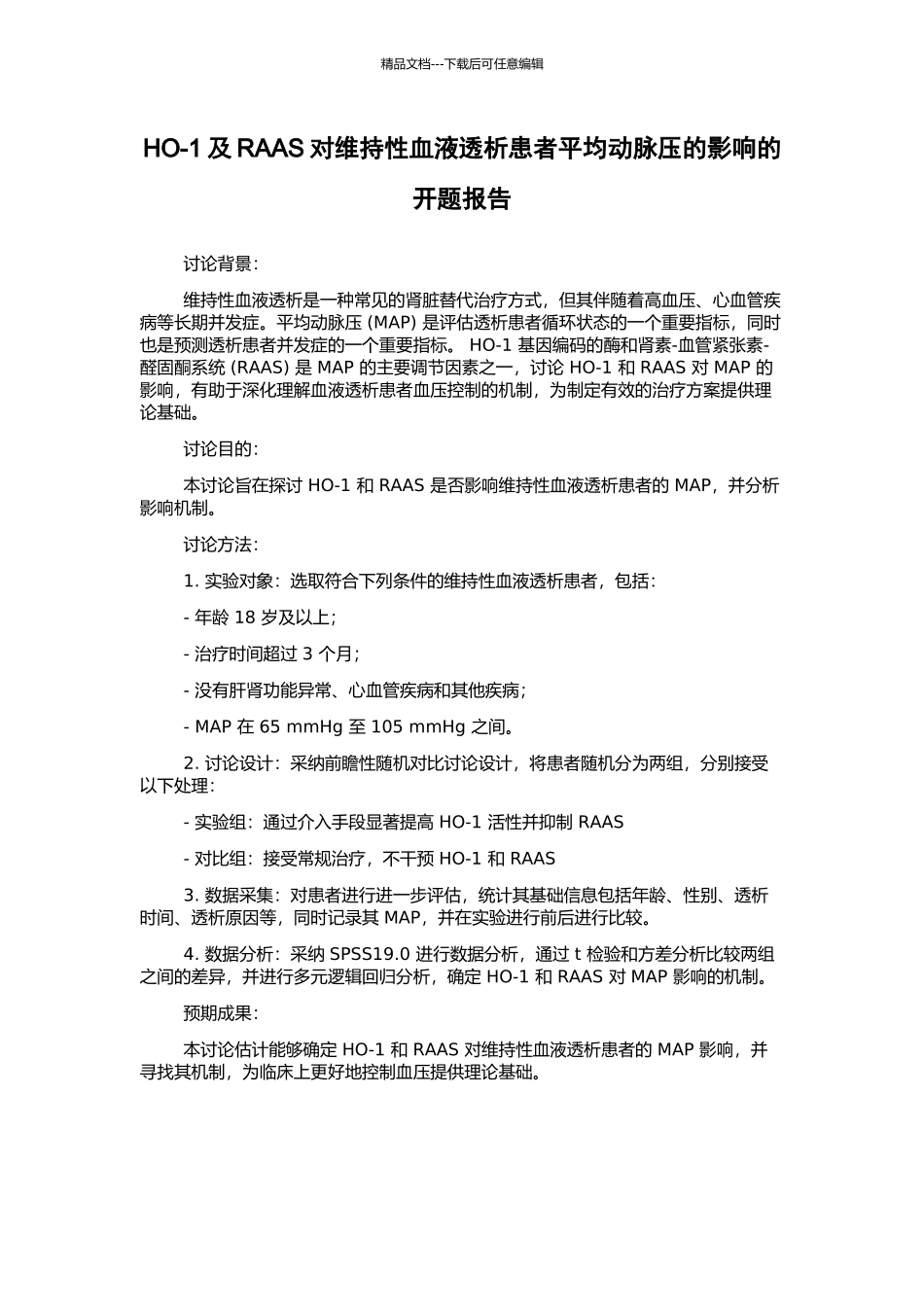 精品文档---下载后可任意编辑

HO-1 及 RAAS 对维持性血液透析患者平均动脉压的影响的开题报告

讨论背景：

维持性血液透析是一种常见的肾脏替代治疗方式，但其伴随着高血压、心血管疾病等长期并发症。平均动脉压 (MAP) 是评估透析患者循环状态的一个重要指标，同时也是预测透析患者并发症的一个重要指标。 HO-1 基因编码的酶和肾素-血管紧张素-醛固酮系统 (RAAS) 是 MAP 的主要调节因素之一，讨论 HO-1 和 RAAS 对 MAP 的影响，有助于深化理解血液透析患者血压控制的机制，为制定有效的治疗方案提供理论基础。

讨论目的：

本讨论旨在探讨 HO-1 和 RAAS 是否影响维持性血液透析患者的 MAP，并分析影响机制。

讨论方法：

1. 实验对象：选取符合下列条件的维持性血液透析患者，包括：

- 年龄 18 岁及以上；

- 治疗时间超过 3 个月；

- 没有肝肾功能异常、心血管疾病和其他疾病；

- MAP 在 65 mmHg 至 105 mmHg 之间。

2. 讨论设计：采纳前瞻性随机对比讨论设计，将患者随机分为两组，分别接受以下处理：

- 实验组：通过介入手段显著提高 HO-1 活性并抑制 RAAS

- 对比组：接受常规治疗，不干预 HO-1 和 RAAS

3. 数据采集：对患者进行进一步评估，统计其基础信息包括年龄、性别、透析时间、透析原因等，同时记录其 MAP，并在实验进行前后进行比较。

4. 数据分析：采纳 SPSS19.0 进行数据分析，通过 t 检验和方差分析比较两组之间的差异，并进行多元逻辑回归分析，确定 HO-1 和 RAAS 对 MAP 影响的机制。

预期成果：

本讨论估计能够确定 HO-1 和 RAAS 对维持性血液透析患者的 MAP 影响，并寻找其机制，为临床上更好地控制血压提供理论基础。